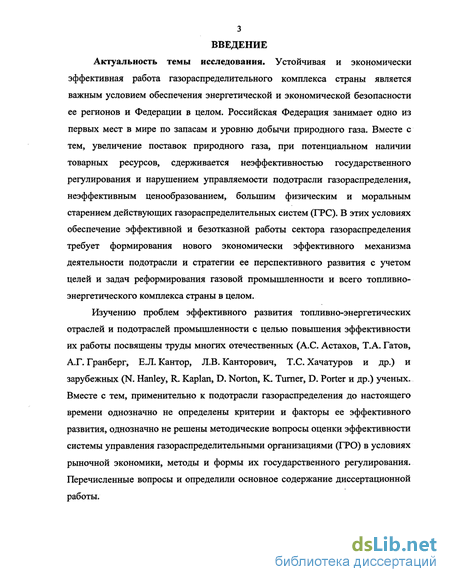 3

ВВЕДЕНИЕ

Актуальность темы исследования. Устойчивая и экономически эффективная работа газораспределительного комплекса страны является важным условием обеспечения энергетической и экономической безопасности ее регионов и Федерации в целом. Российская Федерация занимает одно из первых мест в мире по запасам и уровню добычи природного газа. Вместе с тем, увеличение поставок природного газа, при потенциальном наличии товарных ресурсов, сдерживается неэффективностью государственного регулирования и нарушением управляемости подотрасли газораспределения, неэффективным ценообразованием, большим физическим и моральным старением действующих газораспределительных систем (ГРС). В этих условиях обеспечение эффективной и безотказной работы сектора газораспределения требует формирования нового экономически эффективного механизма деятельности подотрасли и стратегии ее перспективного развития с учетом целей и задач реформирования газовой промышленности и всего топливно-энергетического комплекса страны в целом.

Изучению проблем эффективного развития топливно-энергетических отраслей и подотраслей промышленности с целью повышения эффективности их работы посвящены труды многих отечественных (А.С. Астахов, Т.А. Гатов, А.Г. Гранберг, Е.Л. Кантор, Л.В. Канторович, Т.С. Хачатуров и др.) и зарубежных (N. Hanley, R. Kaplan, D. Norton, K. Turner, D. Porter и др.) ученых. Вместе с тем, применительно к подотрасли газораспределения до настоящего времени однозначно не определены критерии и факторы ее эффективного развития, однозначно не решены методические вопросы оценки эффективности системы управления газораспределительными организациями (ГРО) в условиях рыночной экономики, методы и формы их государственного регулирования. Перечисленные вопросы и определили основное содержание диссертационной работы.

dsLib.net
библиотека диссертаций